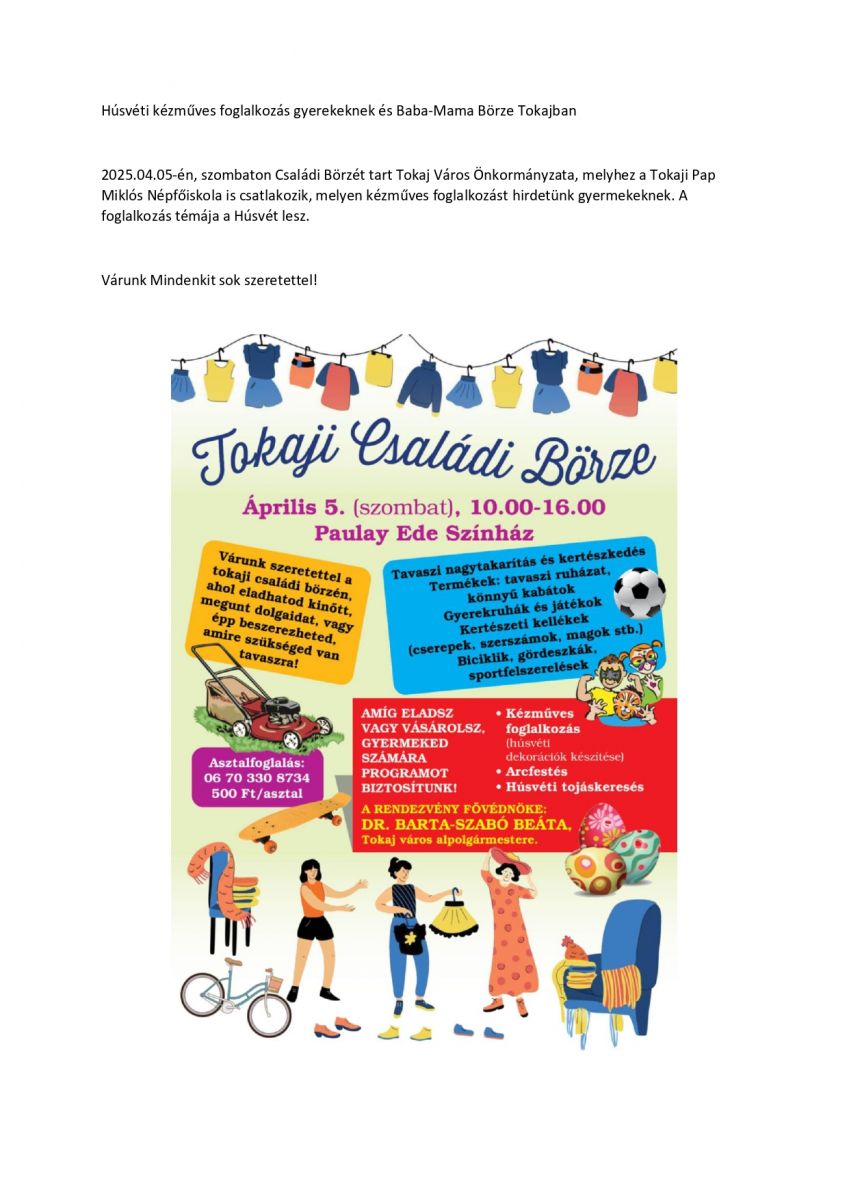 Húsvéti kézműves foglalkozás gyerekeknek és Baba-Mama Börze Tokajban

2025.04.05-én, szombaton Családi Börzét tart Tokaj Város Önkormányzata, melyhez a Tokaji Pap Miklós Népfőiskola is csatlakozik, melyen kézműves foglalkozást hirdetünk gyermekeknek. A foglalkozás témája a Húsvét lesz.

Várunk Mindenkit sok szeretettel!

Tokaji Családi Börze

Április 5. (szombat), 10.00-16.00
Paulay Ede Színház

Várunk szeretettel a tokaji családi börzén, ahol eladhatod kinőtt, megunt dolgaidat, vagy épp beszerezheted, amire szükséged van tavaszra!

Tavaszi nagytakarítás és kertészkedés
Termékek: tavaszi ruházat, könnyű kabátok
Gyerekruhák és játékok
Kertészeti kellékek
(cserepek, szerszámok, magok stb.)
Biciklik, gördeszkák, sportfelszerelések

Asztalfoglalás:
06 70 330 8734
500 Ft/asztal

AMÍG ELADSZ VAGY VÁSÁROLSZ, GYERMEKED SZÁMÁRA PROGRAMOT BIZTOSÍTUNK!

• Kézműves foglalkozás (húsvéti dekorációk készítése)
• Arcfestés
• Húsvéti tojáskeresés

A RENDEZVÉNY FŐVÉDNÖKE:
DR. BARTA-SZABÓ BEÁTA,
Tokaj város alpolgármestere.